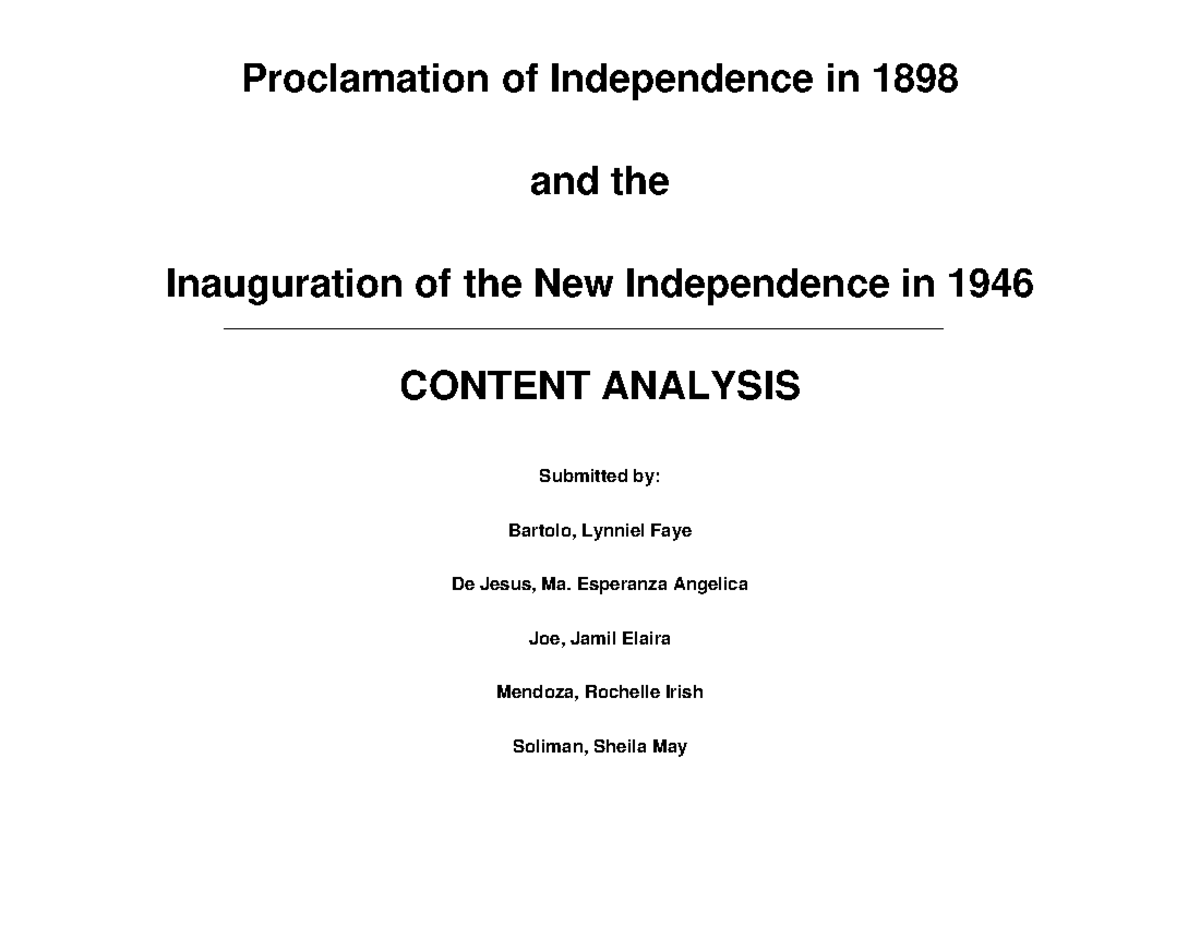 Proclamation of Independence in 1898

and the

Inauguration of the New Independence in 1946

CONTENT ANALYSIS

Submitted by:

Bartolo, Lynniel Faye

De Jesus, Ma. Esperanza Angelica

Joe, Jamil Elaira

Mendoza, Rochelle Irish

Soliman, Sheila May